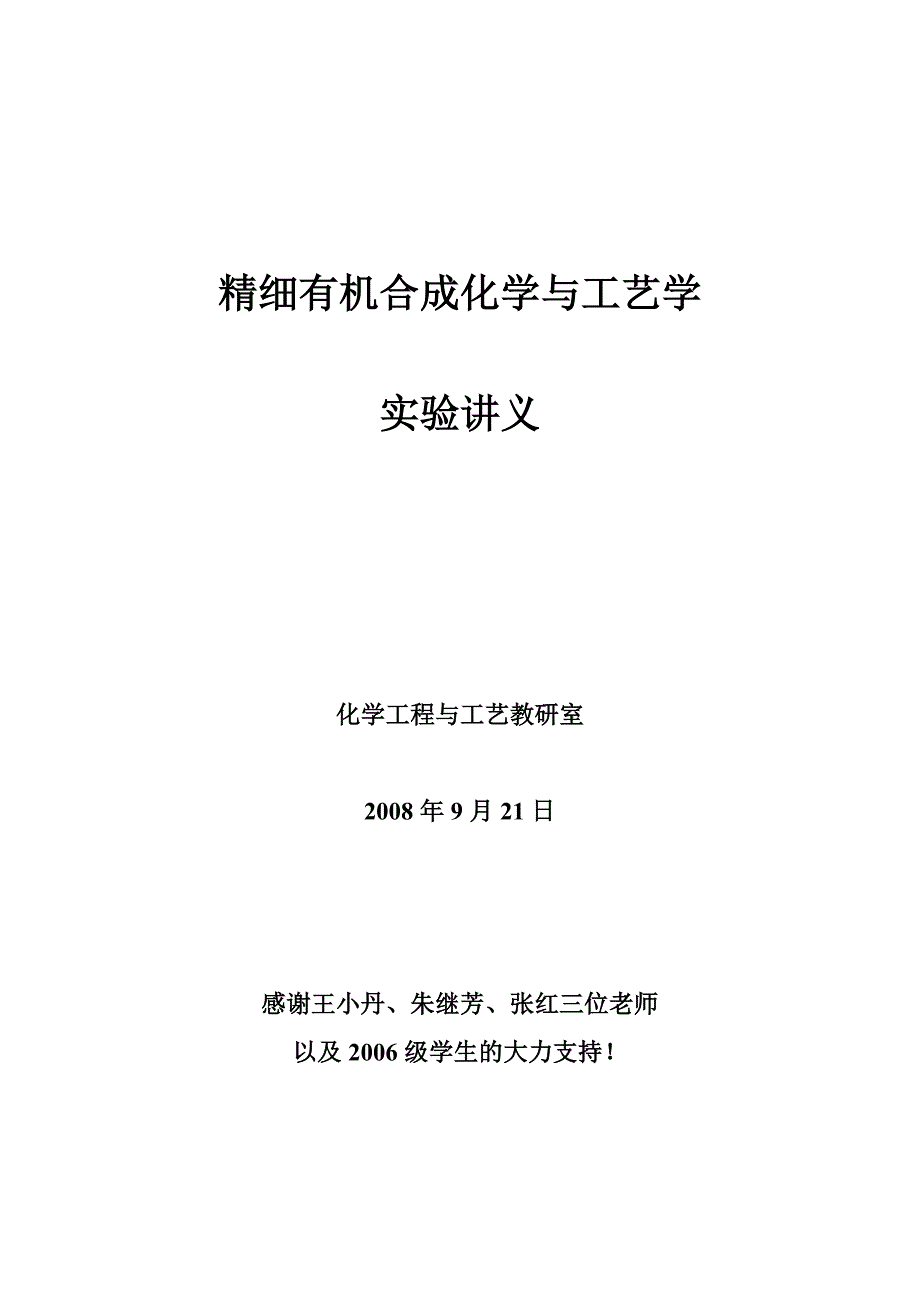 精细有机合成化学与工艺学

实验讲义

化学工程与工艺教研室

2008 年 9 月 21 日

感谢王小丹、朱继芳、张红三位老师
以及 2006 级学生的大力支持！